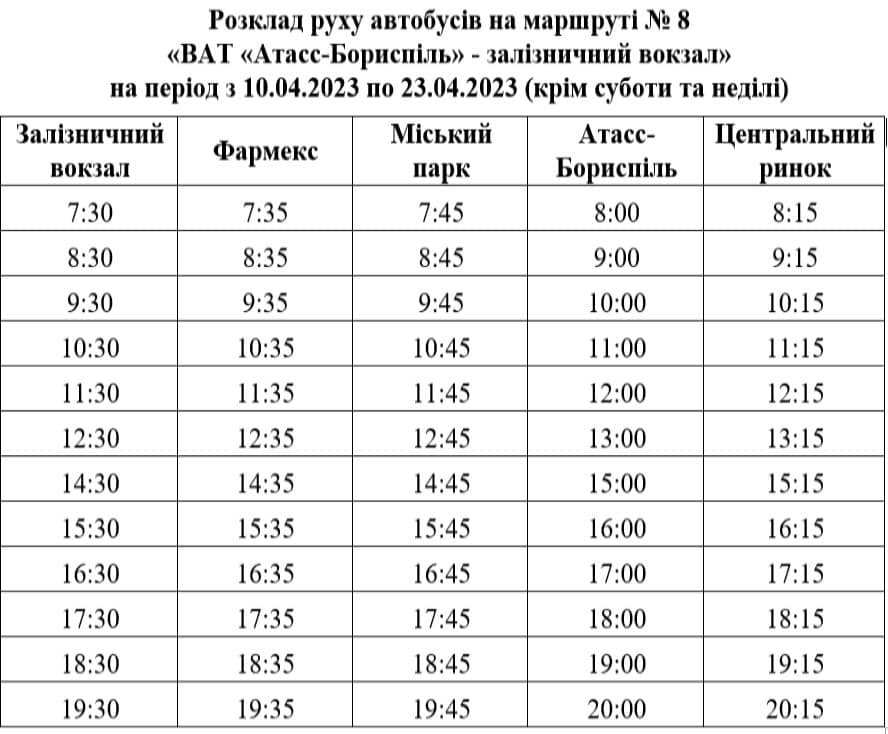 Розклад руху автобусів на маршруті № 8
«ВАТ «Атасс-Бориспіль» - залізничний вокзал»
на період з 10.04.2023 по 23.04.2023 (крім суботи та неділі)

| Залізничний вокзал | Фармекс | Міський парк | Атасс-Бориспіль | Центральний ринок |
|---|---|---|---|---|
| 7:30 | 7:35 | 7:45 | 8:00 | 8:15 |
| 8:30 | 8:35 | 8:45 | 9:00 | 9:15 |
| 9:30 | 9:35 | 9:45 | 10:00 | 10:15 |
| 10:30 | 10:35 | 10:45 | 11:00 | 11:15 |
| 11:30 | 11:35 | 11:45 | 12:00 | 12:15 |
| 12:30 | 12:35 | 12:45 | 13:00 | 13:15 |
| 14:30 | 14:35 | 14:45 | 15:00 | 15:15 |
| 15:30 | 15:35 | 15:45 | 16:00 | 16:15 |
| 16:30 | 16:35 | 16:45 | 17:00 | 17:15 |
| 17:30 | 17:35 | 17:45 | 18:00 | 18:15 |
| 18:30 | 18:35 | 18:45 | 19:00 | 19:15 |
| 19:30 | 19:35 | 19:45 | 20:00 | 20:15 |